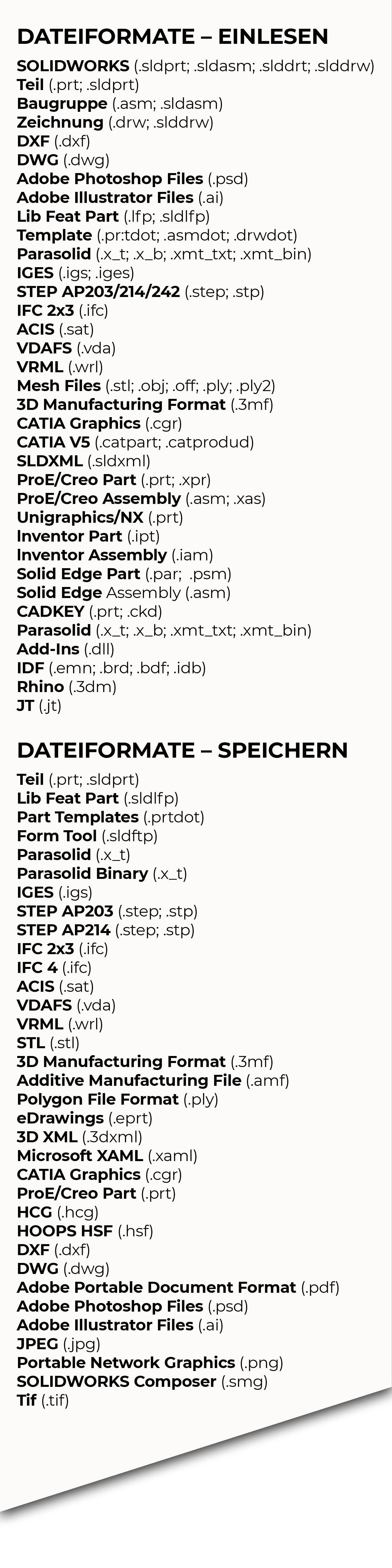 DATEIFORMATE – EINLESEN

SOLIDWORKS (.sldprt; .sldasm; .slddrt; .slddrw)
Teil (.prt; .sldprt)
Baugruppe (.asm; .sldasm)
Zeichnung (.drw; .slddrw)
DXF (.dxf)
DWG (.dwg)
Adobe Photoshop Files (.psd)
Adobe Illustrator Files (.ai)
Lib Feat Part (.lfp; .sldlfp)
Template (.pr:tdot; .asmdot; .drwdot)
Parasolid (.x_t; .x_b; .xmt_txt; .xmt_bin)
IGES (.igs; .iges)
STEP AP203/214/242 (.step; .stp)
IFC 2x3 (.ifc)
ACIS (.sat)
VDAFS (.vda)
VRML (.wrl)
Mesh Files (.stl; .obj; .off; .ply; .ply2)
3D Manufacturing Format (.3mf)
CATIA Graphics (.cgr)
CATIA V5 (.catpart; .catprodud)
SLDXML (.sldxml)
ProE/Creo Part (.prt; .xpr)
ProE/Creo Assembly (.asm; .xas)
Unigraphics/NX (.prt)
Inventor Part (.ipt)
Inventor Assembly (.iam)
Solid Edge Part (.par; .psm)
Solid Edge Assembly (.asm)
CADKEY (.prt; .ckd)
Parasolid (.x_t; .x_b; .xmt_txt; .xmt_bin)
Add-Ins (.dll)
IDF (.emn; .brd; .bdf; .idb)
Rhino (.3dm)
JT (.jt)

DATEIFORMATE – SPEICHERN

Teil (.prt; .sldprt)
Lib Feat Part (.sldlfp)
Part Templates (.prtdot)
Form Tool (.sldftp)
Parasolid (.x_t)
Parasolid Binary (.x_t)
IGES (.igs)
STEP AP203 (.step; .stp)
STEP AP214 (.step; .stp)
IFC 2x3 (.ifc)
IFC 4 (.ifc)
ACIS (.sat)
VDAFS (.vda)
VRML (.wrl)
STL (.stl)
3D Manufacturing Format (.3mf)
Additive Manufacturing File (.amf)
Polygon File Format (.ply)
eDrawings (.eprt)
3D XML (.3dxml)
Microsoft XAML (.xaml)
CATIA Graphics (.cgr)
ProE/Creo Part (.prt)
HCG (.hcg)
HOOPS HSF (.hsf)
DXF (.dxf)
DWG (.dwg)
Adobe Portable Document Format (.pdf)
Adobe Photoshop Files (.psd)
Adobe Illustrator Files (.ai)
JPEG (.jpg)
Portable Network Graphics (.png)
SOLIDWORKS Composer (.smg)
Tif (.tif)